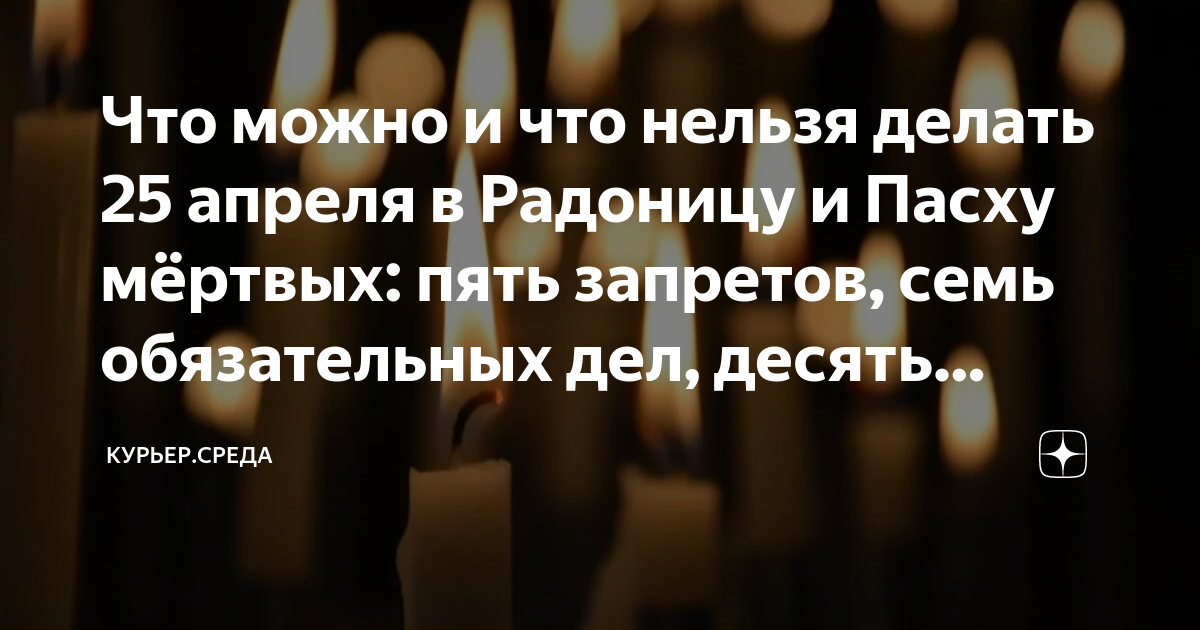 Что можно и что нельзя делать 25 апреля в Радоницу и Пасху мёртвых: пять запретов, семь обязательных дел, десять...

КУРЬЕР.СРЕДА